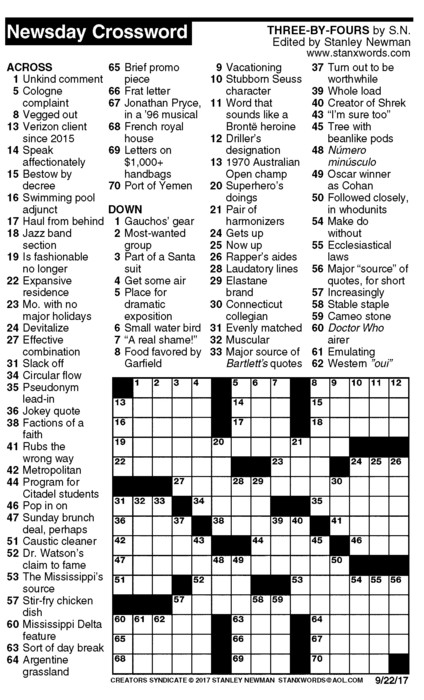 Newsday Crossword

THREE-BY-FOURS by S.N.
Edited by Stanley Newman
www.stanxwords.com

ACROSS
1 Unkind comment
5 Cologne complaint
8 Vegged out
13 Verizon client since 2015
14 Speak affectionately
15 Bestow by decree
16 Swimming pool adjunct
17 Haul from behind
18 Jazz band section
19 Is fashionable no longer
22 Expansive residence
23 Mo. with no major holidays
24 Devitalize
27 Effective combination
31 Slack off
34 Circular flow
35 Pseudonym lead-in
36 Jokey quote
38 Factions of a faith
41 Rubs the wrong way
42 Metropolitan
44 Program for Citadel students
46 Pop in on
47 Sunday brunch deal, perhaps
51 Caustic cleaner
52 Dr. Watson's claim to fame
53 The Mississippi's source
57 Stir-fry chicken dish
60 Mississippi Delta feature
63 Sort of day break
64 Argentine grassland
65 Brief promo piece
66 Frat letter
67 Jonathan Pryce, in a '96 musical
68 French royal house
69 Letters on $1,000+ handbags
70 Port of Yemen

DOWN
1 Gauchos' gear
2 Most-wanted group
3 Part of a Santa suit
4 Get some air
5 Place for dramatic exposition
6 Small water bird
7 "A real shame!"
8 Food favored by Garfield
9 Vacationing
10 Stubborn Seuss character
11 Word that sounds like a Brontë heroine
12 Driller's designation
13 1970 Australian Open champ
20 Superhero's doings
21 Pair of harmonizers
24 Gets up
25 Now up
26 Rapper's aides
28 Laudatory lines
29 Elastane brand
30 Connecticut collegian
31 Evenly matched
32 Muscular
33 Major source of Bartlett's quotes
37 Turn out to be worthwhile
39 Whole load
40 Creator of Shrek
43 "I'm sure too"
45 Tree with beanlike pods
48 Número minúsculo
49 Oscar winner as Cohan
50 Followed closely, in whodunits
54 Make do without
55 Ecclesiastical laws
56 Major "source" of quotes, for short
57 Increasingly
58 Stable staple
59 Cameo stone
60 Doctor Who airer
61 Emulating
62 Western "oui"

1 2 3 4 5 6 7 8 9 10 11 12 13 14 15 16 17 18 19 20 21 22 23 24 25 26 27 28 29 30 31 32 33 34 35 36 37 38 39 40 41 42 43 44 45 46 47 48 49 50 51 52 53 54 55 56 57 58 59 60 61 62 63 64 65 66 67 68 69 70

CREATORS SYNDICATE © 2017 STANLEY NEWMAN STANXWORDS@AOL.COM 9/22/17